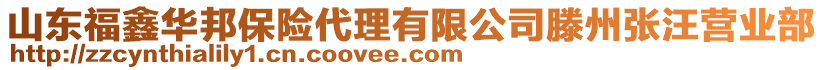 山东福鑫华邦保险代理有限公司滕州张汪营业部
http://zzcynthialily1.cn.coovee.com